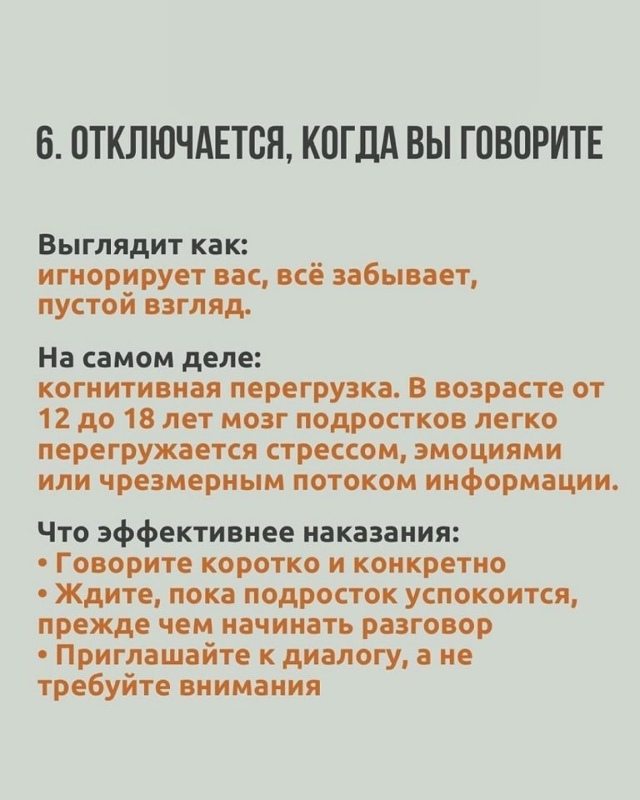 6. ОТКЛЮЧАЕТСЯ, КОГДА ВЫ ГОВОРИТЕ

Выглядит как:
игнорирует вас, всё забывает, пустой взгляд.

На самом деле:
когнитивная перегрузка. В возрасте от 12 до 18 лет мозг подростков легко перегружается стрессом, эмоциями или чрезмерным потоком информации.

Что эффективнее наказания:
• Говорите коротко и конкретно
• Ждите, пока подросток успокоится, прежде чем начинать разговор
• Приглашайте к диалогу, а не требуйте внимания